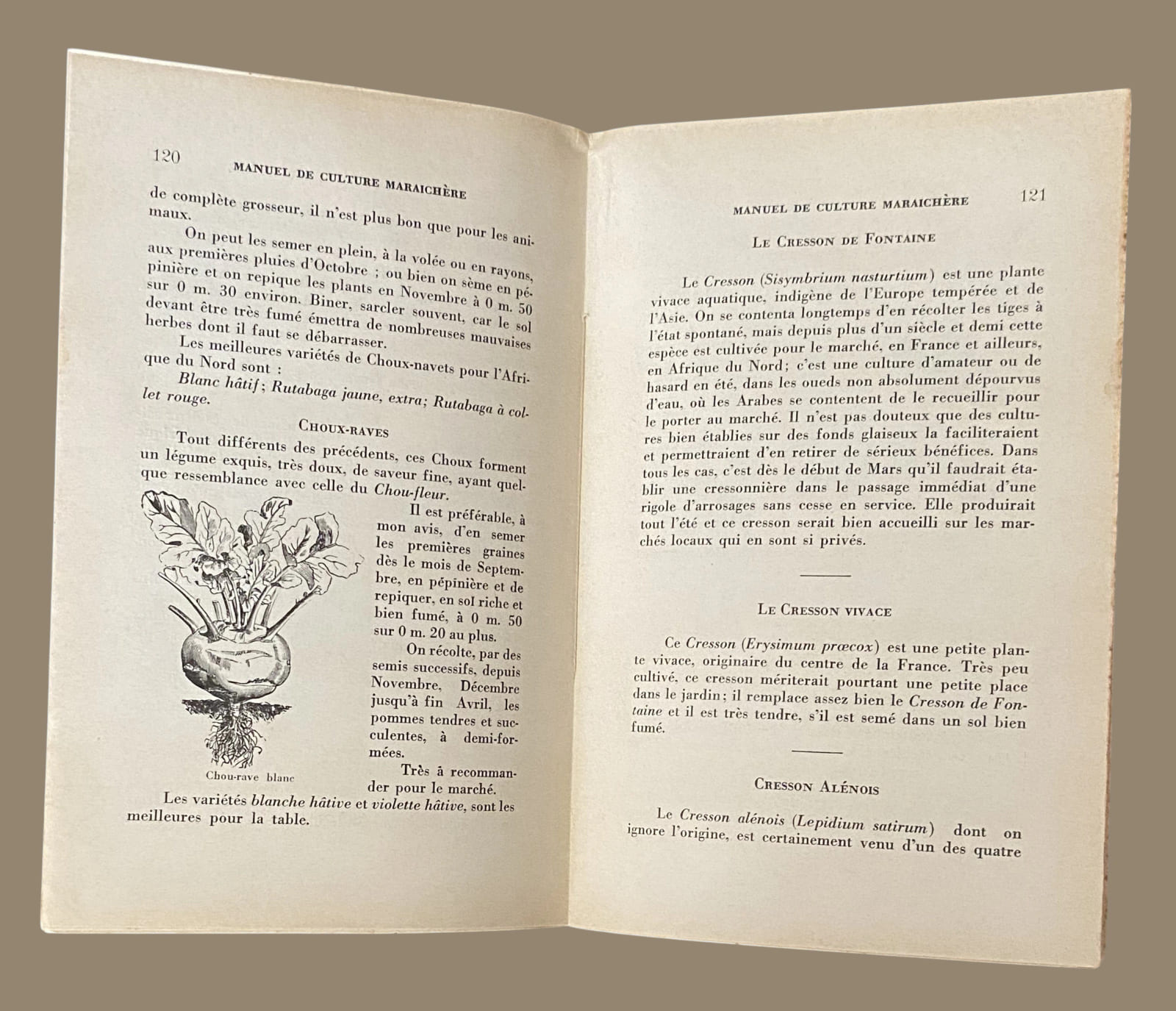 120 MANUEL DE CULTURE MARAICHÈRE

de complète grosseur, il n'est plus bon que pour les animaux.

On peut les semer en plein, à la volée ou en rayons, aux premières pluies d'Octobre ; ou bien on sème en pépinière et on repique les plants en Novembre à 0 m. 50 sur 0 m. 30 environ. Biner, sarcler souvent, car le sol devant être très fumé émettra de nombreuses mauvaises herbes dont il faut se débarrasser.

Les meilleures variétés de Choux-navets pour l'Afrique du Nord sont :

Blanc hâtif; Rutabaga jaune, extra; Rutabaga à collet rouge.

CHOUX-RAVES

Tout différents des précédents, ces Choux forment un légume exquis, très doux, de saveur fine, ayant quelque ressemblance avec celle du Chou-fleur.

Il est préférable, à mon avis, d'en semer les premières graines dès le mois de Septembre, en pépinière et de repiquer, en sol riche et bien fumé, à 0 m. 50 sur 0 m. 20 au plus.

On récolte, par des semis successifs, depuis Novembre, Décembre jusqu'à fin Avril, les pommes tendres et succulentes, à demi-formées.

Très à recommander pour le marché.

Chou-rave blanc

Les variétés blanche hâtive et violette hâtive, sont les meilleures pour la table.

MANUEL DE CULTURE MARAICHÈRE 121

LE CRESSON DE FONTAINE

Le Cresson (Sisymbrium nasturtium) est une plante vivace aquatique, indigène de l'Europe tempérée et de l'Asie. On se contenta longtemps d'en récolter les tiges à l'état spontané, mais depuis plus d'un siècle et demi cette espèce est cultivée pour le marché, en France et ailleurs, en Afrique du Nord; c'est une culture d'amateur ou de hasard en été, dans les oueds non absolument dépourvus d'eau, où les Arabes se contentent de le recueillir pour le porter au marché. Il n'est pas douteux que des cultures bien établies sur des fonds glaiseux la faciliteraient et permettraient d'en retirer de sérieux bénéfices. Dans tous les cas, c'est dès le début de Mars qu'il faudrait établir une cressonnière dans le passage immédiat d'une rigole d'arrosages sans cesse en service. Elle produirait tout l'été et ce cresson serait bien accueilli sur les marchés locaux qui en sont si privés.

LE CRESSON VIVACE

Ce Cresson (Erysimum prœcox) est une petite plante vivace, originaire du centre de la France. Très peu cultivé, ce cresson mériterait pourtant une petite place dans le jardin; il remplace assez bien le Cresson de Fontaine et il est très tendre, s'il est semé dans un sol bien fumé.

CRESSON ALÉNOIS

Le Cresson alénois (Lepidium satirum) dont on ignore l'origine, est certainement venu d'un des quatre